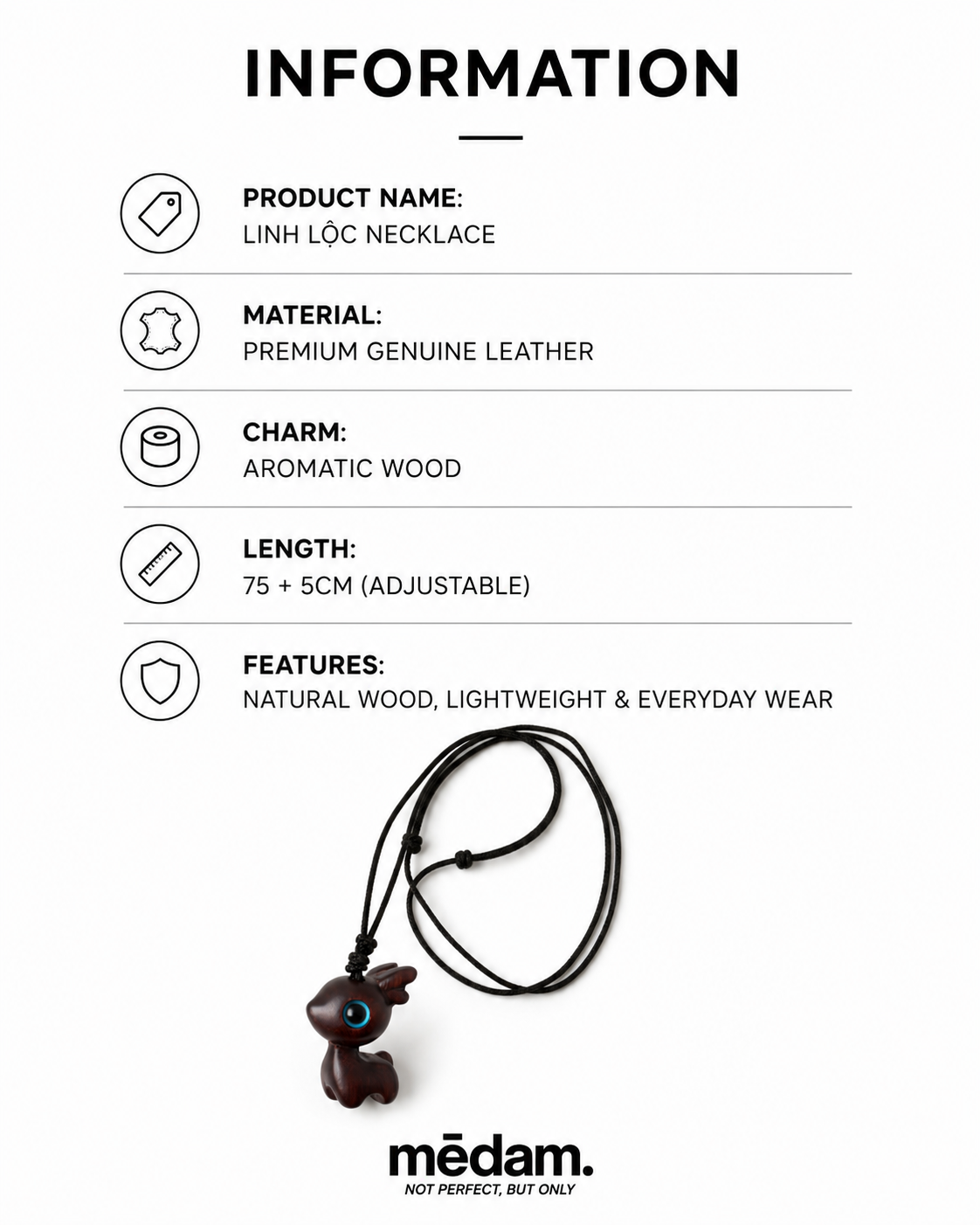 INFORMATION

PRODUCT NAME:
LINH LỘC NECKLACE

MATERIAL:
PREMIUM GENUINE LEATHER

CHARM:
AROMATIC WOOD

LENGTH:
75 + 5CM (ADJUSTABLE)

FEATURES:
NATURAL WOOD, LIGHTWEIGHT & EVERYDAY WEAR

mēdam.
NOT PERFECT, BUT ONLY